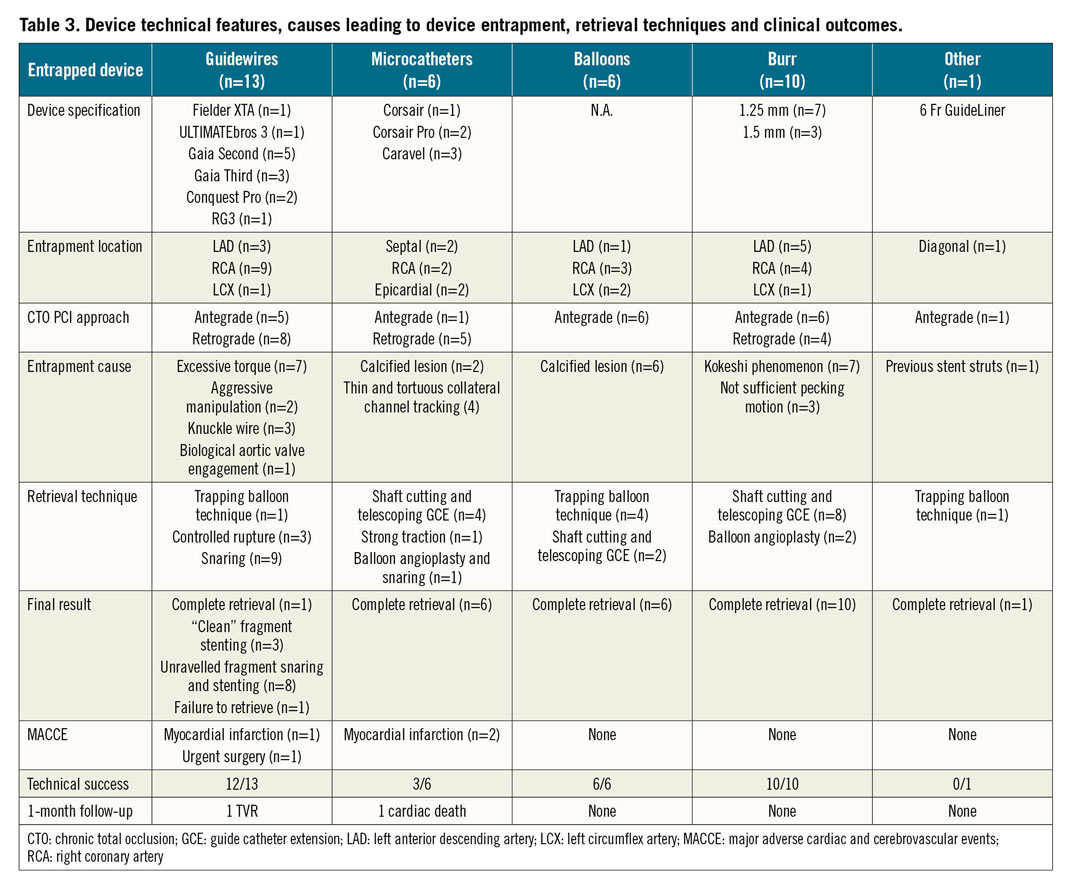 Table 3. Device technical features, causes leading to device entrapment, retrieval techniques and clinical outcomes.

| Entrapped device | Guidewires (n=13) | Microcatheters (n=6) | Balloons (n=6) | Burr (n=10) | Other (n=1) |
|---|---|---|---|---|---|
| Device specification | Fielder XTA (n=1) ULTIMATEbros 3 (n=1) Gaia Second (n=5) Gaia Third (n=3) Conquest Pro (n=2) RG3 (n=1) | Corsair (n=1) Corsair Pro (n=2) Caravel (n=3) | N.A. | 1.25 mm (n=7) 1.5 mm (n=3) | 6 Fr GuideLiner |
| Entrapment location | LAD (n=3) RCA (n=9) LCX (n=1) | Septal (n=2) RCA (n=2) Epicardial (n=2) | LAD (n=1) RCA (n=3) LCX (n=2) | LAD (n=5) RCA (n=4) LCX (n=1) | Diagonal (n=1) |
| CTO PCI approach | Antegrade (n=5) Retrograde (n=8) | Antegrade (n=1) Retrograde (n=5) | Antegrade (n=6) | Antegrade (n=6) Retrograde (n=4) | Antegrade (n=1) |
| Entrapment cause | Excessive torque (n=7) Aggressive manipulation (n=2) Knuckle wire (n=3) Biological aortic valve engagement (n=1) | Calcified lesion (n=2) Thin and tortuous collateral channel tracking (4) | Calcified lesion (n=6) | Kokeshi phenomenon (n=7) Not sufficient pecking motion (n=3) | Previous stent struts (n=1) |
| Retrieval technique | Trapping balloon technique (n=1) Controlled rupture (n=3) Snaring (n=9) | Shaft cutting and telescoping GCE (n=4) Strong traction (n=1) Balloon angioplasty and snaring (n=1) | Trapping balloon technique (n=4) Shaft cutting and telescoping GCE (n=2) | Shaft cutting and telescoping GCE (n=8) Balloon angioplasty (n=2) | Trapping balloon technique (n=1) |
| Final result | Complete retrieval (n=1) “Clean” fragment stenting (n=3) Unravelled fragment snaring and stenting (n=8) Failure to retrieve (n=1) | Complete retrieval (n=6) | Complete retrieval (n=6) | Complete retrieval (n=10) | Complete retrieval (n=1) |
| MACCE | Myocardial infarction (n=1) Urgent surgery (n=1) | Myocardial infarction (n=2) | None | None | None |
| Technical success | 12/13 | 3/6 | 6/6 | 10/10 | 0/1 |
| 1-month follow-up | 1 TVR | 1 cardiac death | None | None | None |

CTO: chronic total occlusion; GCE: guide catheter extension; LAD: left anterior descending artery; LCX: left circumflex artery; MACCE: major adverse cardiac and cerebrovascular events; RCA: right coronary artery